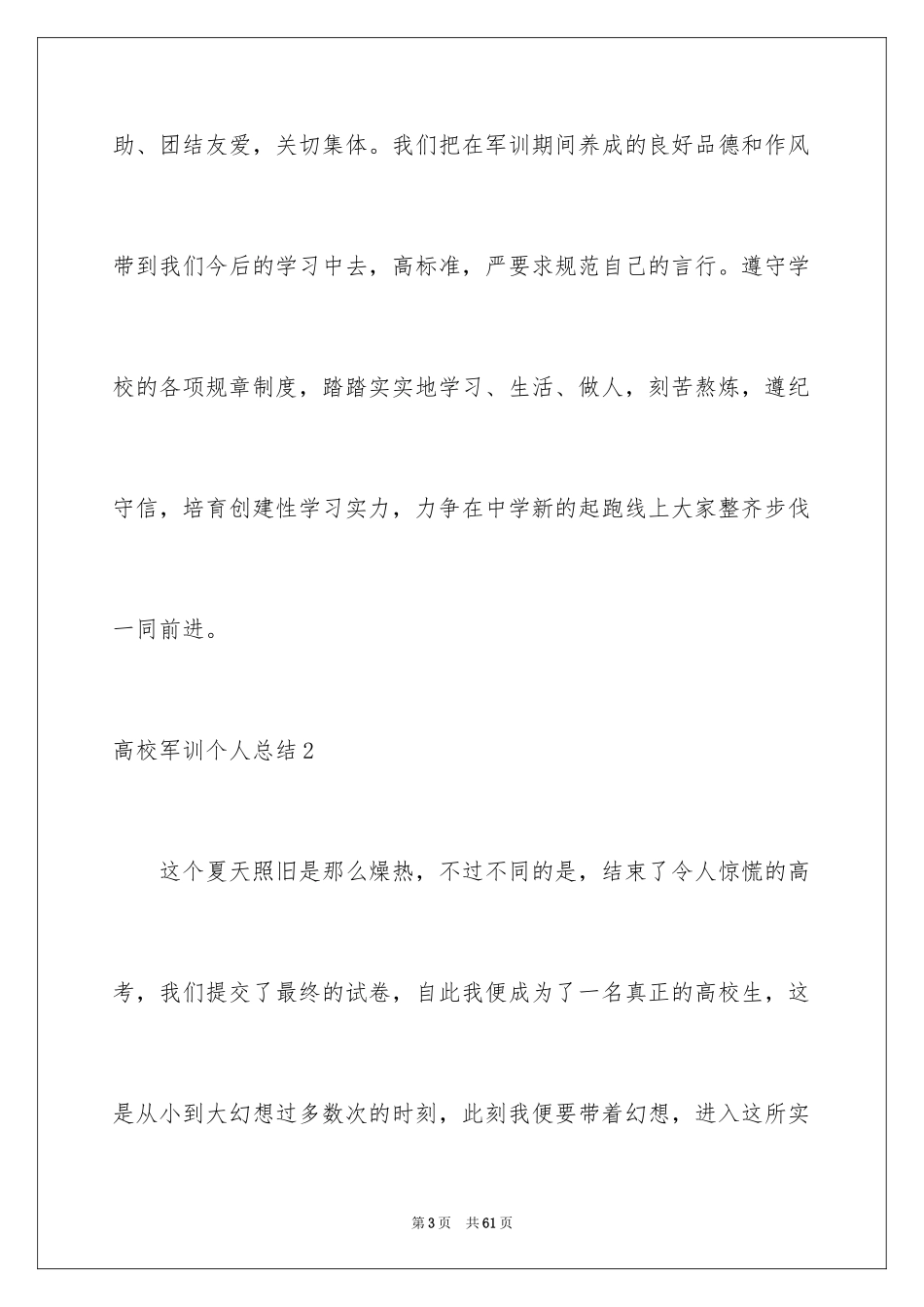 助、团结友爱，关切集体。我们把在军训期间养成的良好品德和作风带到我们今后的学习中去，高标准，严要求规范自己的言行。遵守学校的各项规章制度，踏踏实实地学习、生活、做人，刻苦熬炼，遵纪守信，培育创建性学习实力，力争在中学新的起跑线上大家整齐步伐一同前进。

高校军训个人总结2

这个夏天照旧是那么燥热，不过不同的是，结束了令人惊慌的高考，我们提交了最终的试卷，自此我便成为了一名真正的高校生，这是从小到大幻想过多数次的时刻，此刻我便要带着幻想，进入这所实

第3页 共61页